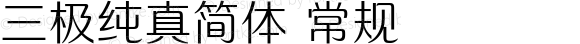 三极纯真简体 常规